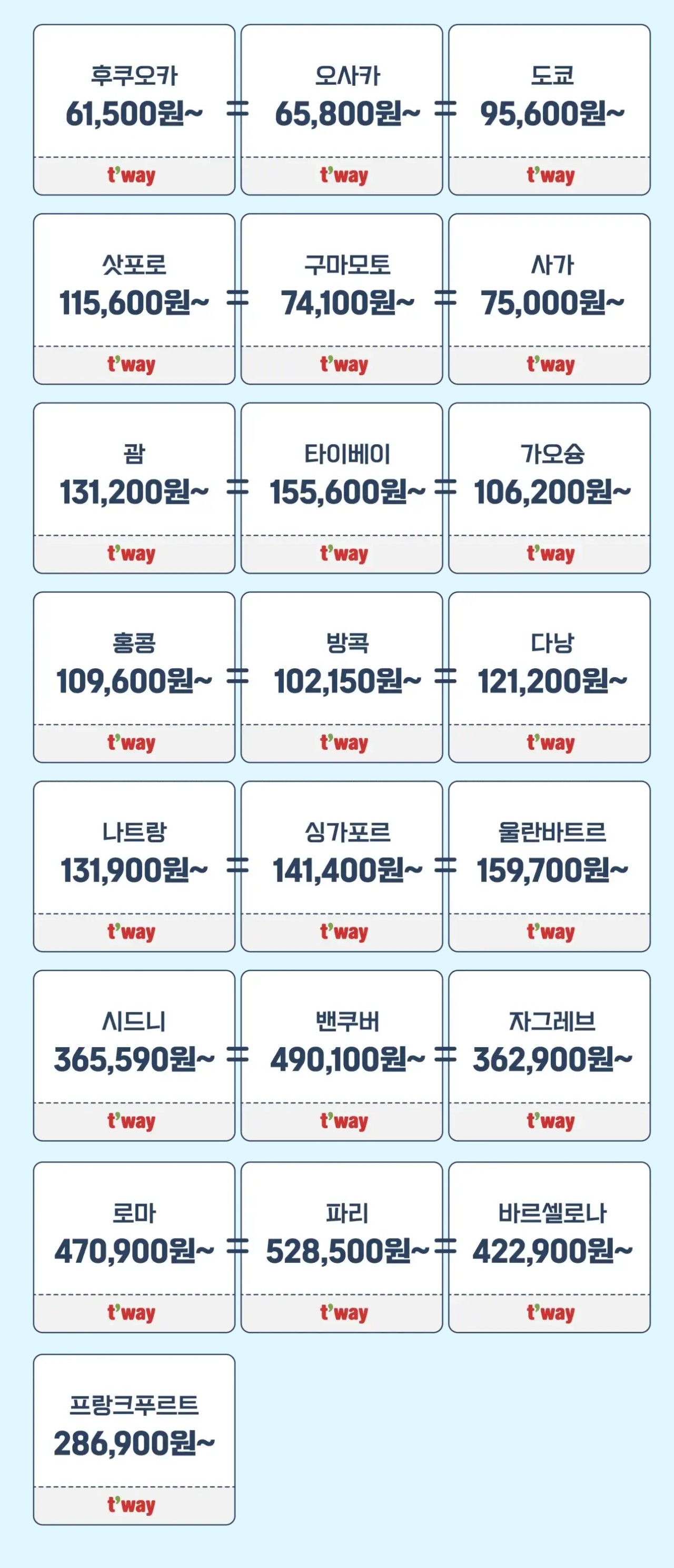 후쿠오카
61,500원~
t'way

오사카
65,800원~
t'way

도쿄
95,600원~
t'way

삿포로
115,600원~
t'way

구마모토
74,100원~
t'way

사가
75,000원~
t'way

괌
131,200원~
t'way

타이베이
155,600원~
t'way

가오슝
106,200원~
t'way

홍콩
109,600원~
t'way

방콕
102,150원~
t'way

다낭
121,200원~
t'way

나트랑
131,900원~
t'way

싱가포르
141,400원~
t'way

울란바트르
159,700원~
t'way

시드니
365,590원~
t'way

밴쿠버
490,100원~
t'way

자그레브
362,900원~
t'way

로마
470,900원~
t'way

파리
528,500원~
t'way

바르셀로나
422,900원~
t'way

프랑크푸르트
286,900원~
t'way